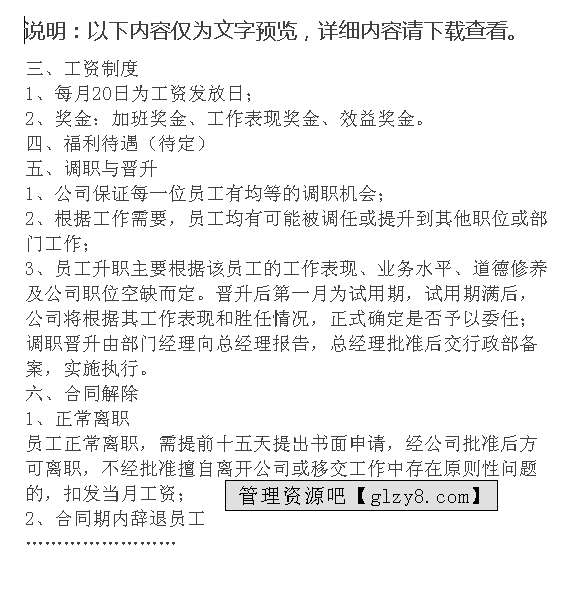 说明：以下内容仅为文字预览，详细内容请下载查看。

三、工资制度
1、每月20日为工资发放日；
2、奖金：加班奖金、工作表现奖金、效益奖金。
四、福利待遇（待定）
五、调职与晋升
1、公司保证每一位员工有均等的调职机会；
2、根据工作需要，员工均有可能被调任或提升到其他职位或部门工作；
3、员工升职主要根据该员工的工作表现、业务水平、道德修养及公司职位空缺而定。晋升后第一月为试用期，试用期满后，公司将根据其工作表现和胜任情况，正式确定是否予以委任；调职晋升由部门经理向总经理报告，总经理批准后交行政部备案，实施执行。
六、合同解除
1、正常离职
员工正常离职，需提前十五天提出书面申请，经公司批准后方可离职，不经批准擅自离开公司或移交工作中存在原则性问题的，扣发当月工资；
管理资源吧【glzy8.com】
2、合同期内辞退员工
……………………